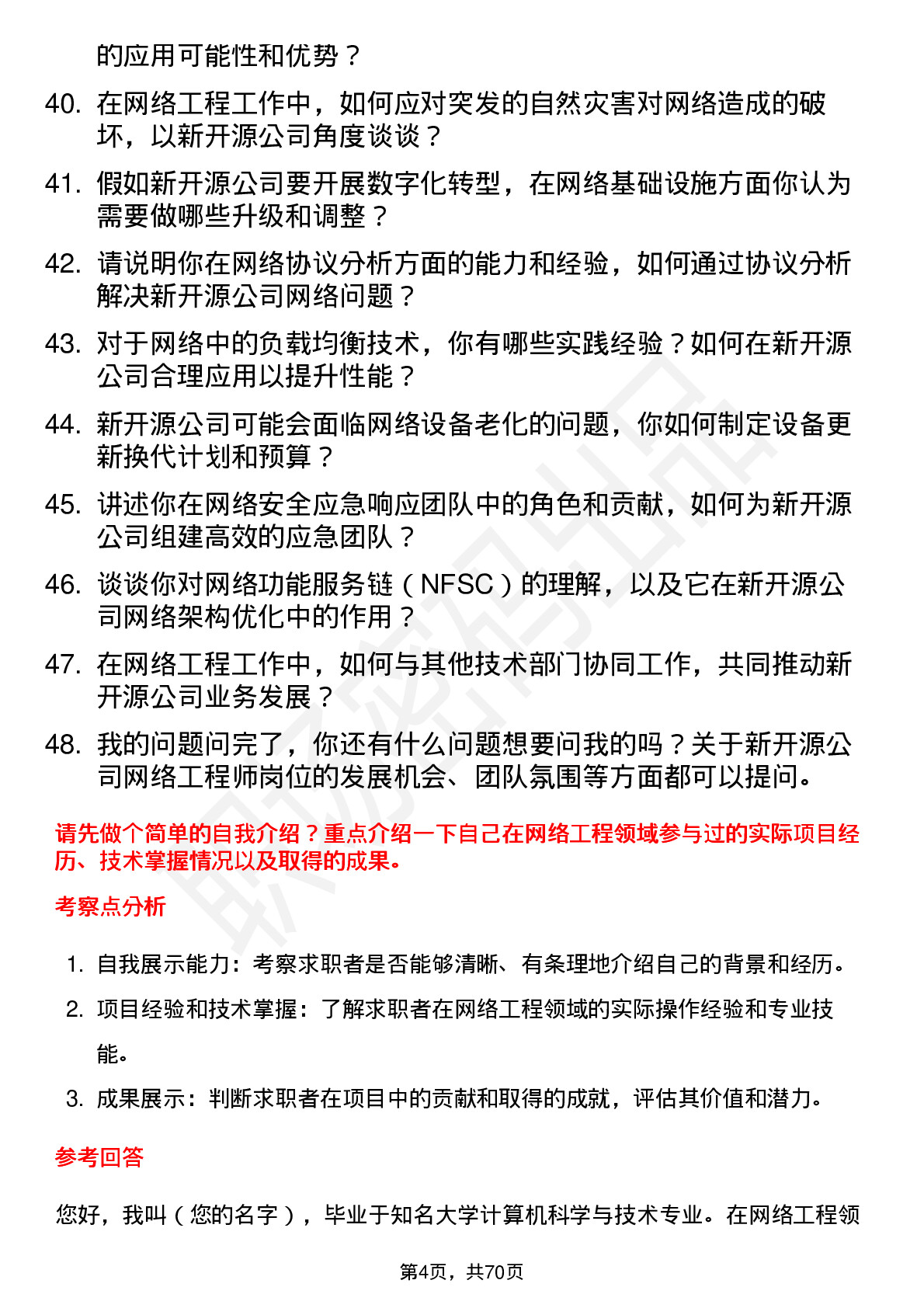 的应用可能性和优势？

40. 在网络工程工作中，如何应对突发的自然灾害对网络造成的破坏，以新开源公司角度谈谈？

41. 假如新开源公司要开展数字化转型，在网络基础设施方面你认为需要做哪些升级和调整？

42. 请说明你在网络协议分析方面的能力和经验，如何通过协议分析解决新开源公司网络问题？

43. 对于网络中的负载均衡技术，你有哪些实践经验？如何在新开源公司合理应用以提升性能？

44. 新开源公司可能会面临网络设备老化的问题，你如何制定设备更新换代计划和预算？

45. 讲述你在网络安全应急响应团队中的角色和贡献，如何为新开源公司组建高效的应急团队？

46. 谈谈你对网络功能服务链（NFSC）的理解，以及它在新开源公司网络架构优化中的作用？

47. 在网络工程工作中，如何与其他技术部门协同工作，共同推动新开源公司业务发展？

48. 我的问题问完了，你还有什么问题想要问我的吗？关于新开源公司网络工程师岗位的发展机会、团队氛围等方面都可以提问。

请先做个简单的自我介绍？重点介绍一下自己在网络工程领域参与过的实际项目经历、技术掌握情况以及取得的成果。

考察点分析

1. 自我展示能力：考察求职者是否能够清晰、有条理地介绍自己的背景和经历。

2. 项目经验和技术掌握：了解求职者在网络工程领域的实际操作经验和专业技能。

3. 成果展示：判断求职者在项目中的贡献和取得的成就，评估其价值和潜力。

参考回答

您好，我叫（您的名字），毕业于知名大学计算机科学与技术专业。在网络工程领

第4页，共70页